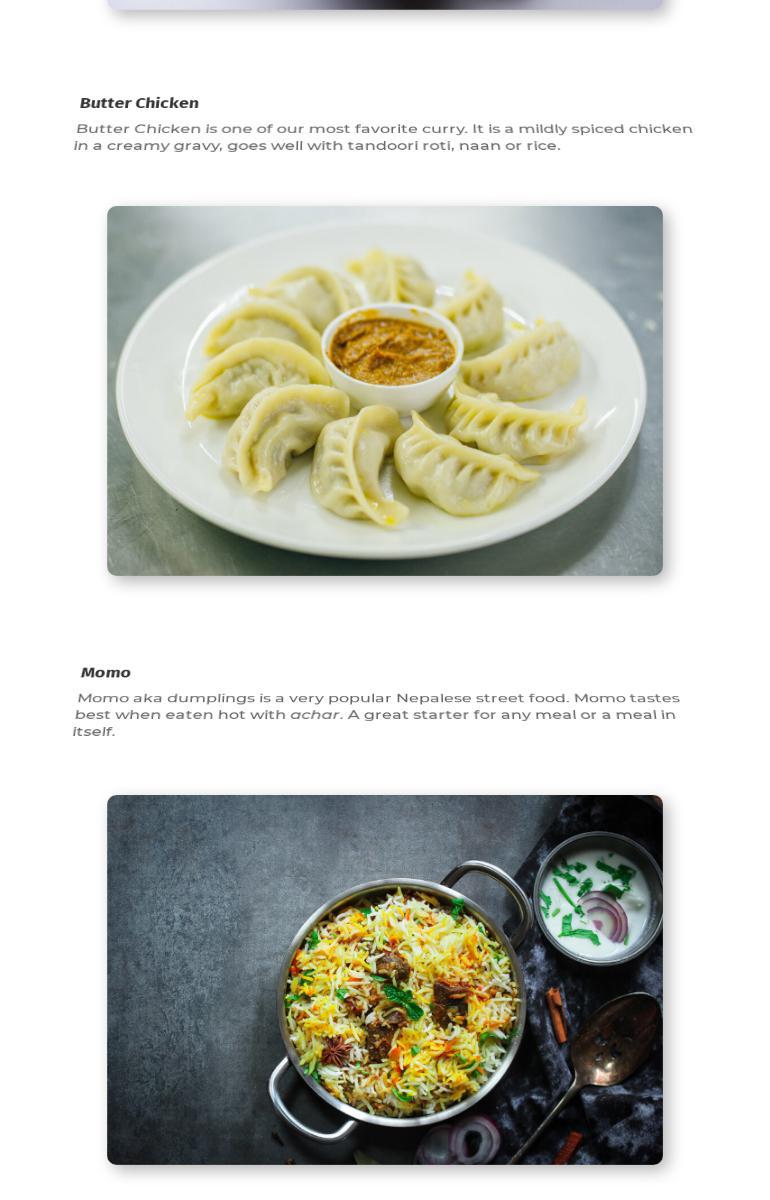 Butter Chicken

Butter Chicken is one of our most favorite curry. It is a mildly spiced chicken in a creamy gravy, goes well with tandoori roti, naan or rice.

Momo

Momo aka dumplings is a very popular Nepalese street food. Momo tastes best when eaten hot with achar. A great starter for any meal or a meal in itself.